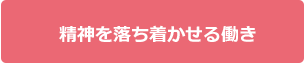 精神を落ち着かせる働き